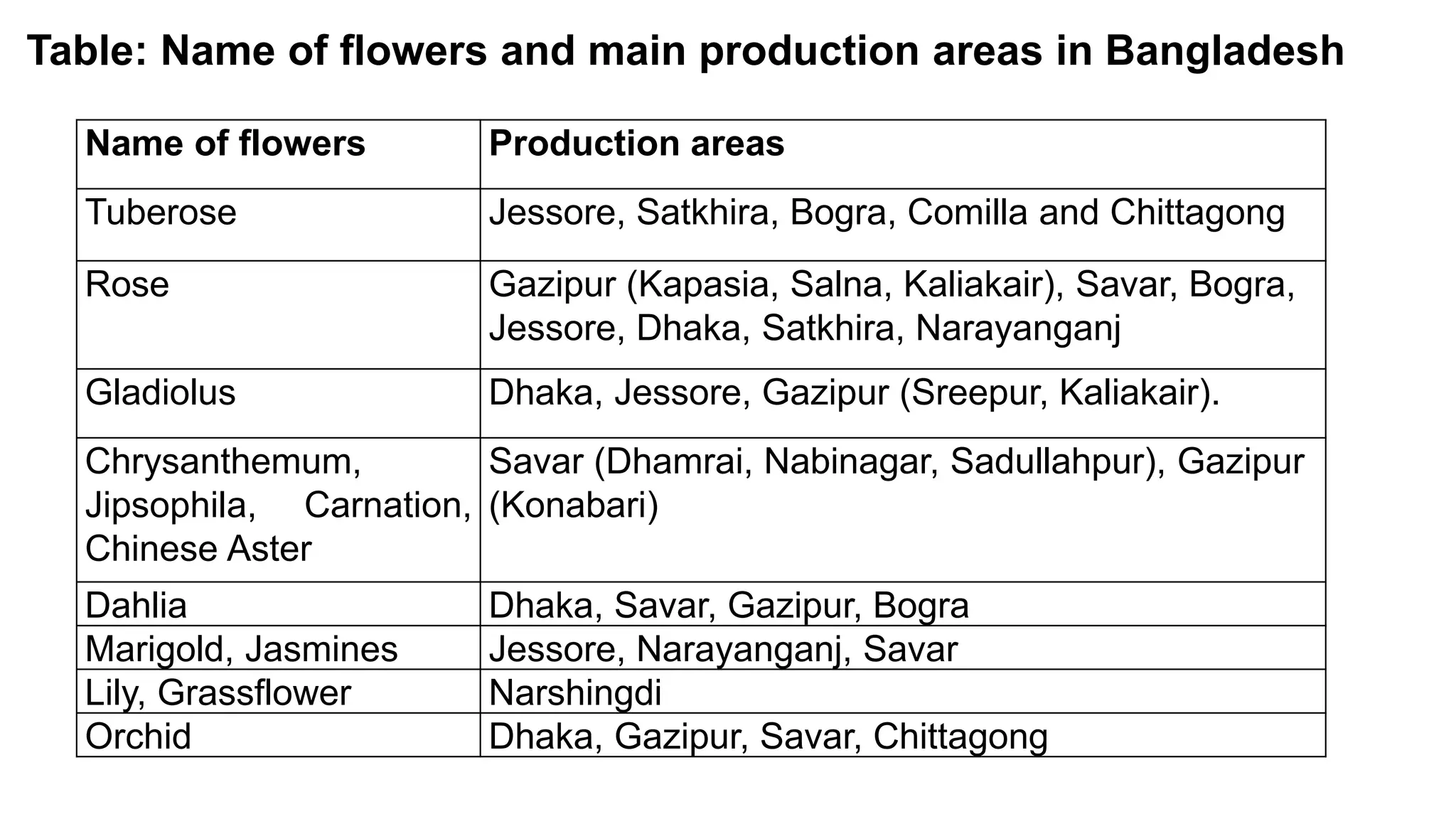 Table: Name of flowers and main production areas in Bangladesh

| Name of flowers | Production areas |
|---|---|
| Tuberose | Jessore, Satkhira, Bogra, Comilla and Chittagong |
| Rose | Gazipur (Kapasia, Salna, Kaliakair), Savar, Bogra, Jessore, Dhaka, Satkhira, Narayanganj |
| Gladiolus | Dhaka, Jessore, Gazipur (Sreepur, Kaliakair). |
| Chrysanthemum, Jipsophila, Carnation, Chinese Aster | Savar (Dhamrai, Nabinagar, Sadullahpur), Gazipur (Konabari) |
| Dahlia | Dhaka, Savar, Gazipur, Bogra |
| Marigold, Jasmines | Jessore, Narayanganj, Savar |
| Lily, Grassflower | Narshingdi |
| Orchid | Dhaka, Gazipur, Savar, Chittagong |